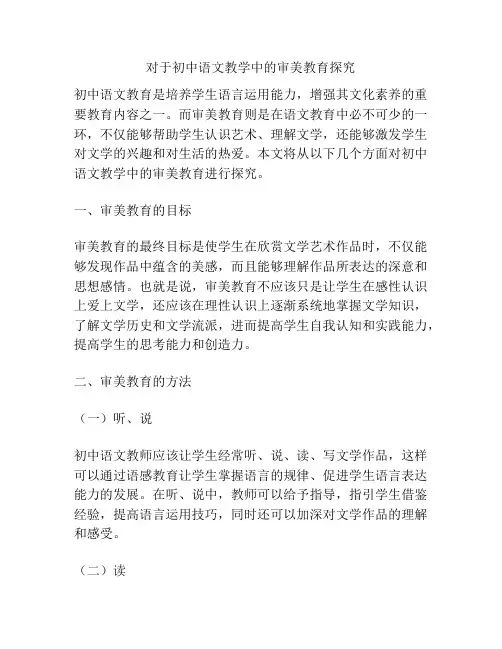 对于初中语文教学中的审美教育探究

初中语文教育是培养学生语言运用能力，增强其文化素养的重要教育内容之一。而审美教育则是在语文教育中必不可少的一环，不仅能够帮助学生认识艺术、理解文学，还能够激发学生对文学的兴趣和对生活的热爱。本文将从以下几个方面对初中语文教学中的审美教育进行探究。

一、审美教育的目标

审美教育的最终目标是使学生在欣赏文学艺术作品时，不仅能够发现作品中蕴含的美感，而且能够理解作品所表达的深意和思想感情。也就是说，审美教育不应该只是让学生在感性认识上爱上文学，还应该在理性认识上逐渐系统地掌握文学知识，了解文学历史和文学流派，进而提高学生自我认知和实践能力，提高学生的思考能力和创造力。

二、审美教育的方法

（一）听、说

初中语文教师应该让学生经常听、说、读、写文学作品，这样可以通过语感教育让学生掌握语言的规律、促进学生语言表达能力的发展。在听、说中，教师可以给予指导，指引学生借鉴经验，提高语言运用技巧，同时还可以加深对文学作品的理解和感受。

（二）读